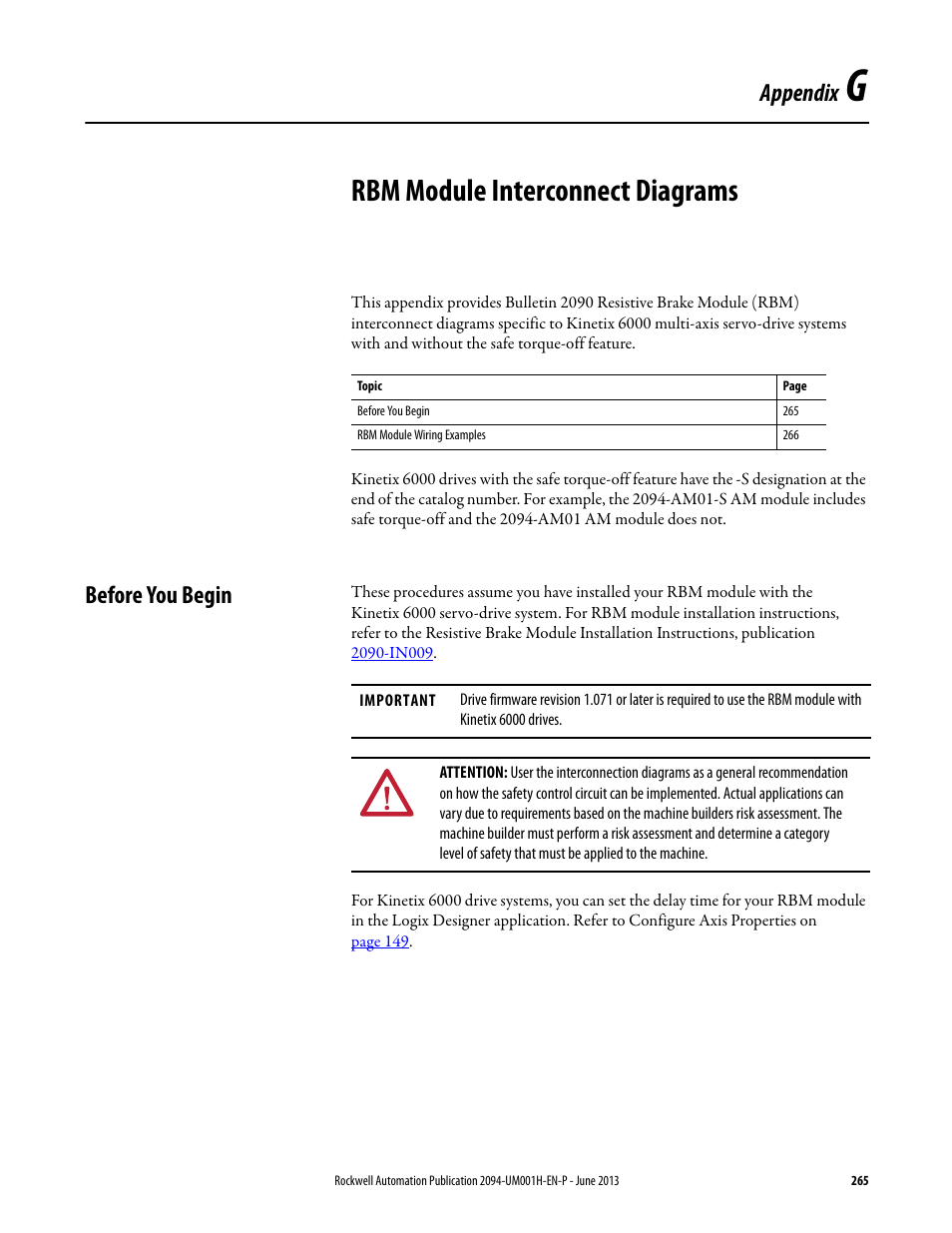 Appendix G

RBM Module Interconnect Diagrams

This appendix provides Bulletin 2090 Resistive Brake Module (RBM) interconnect diagrams specific to Kinetix 6000 multi-axis servo-drive systems with and without the safe torque-off feature.

| Topic | Page |
|---|---|
| Before You Begin | 265 |
| RBM Module Wiring Examples | 266 |

Kinetix 6000 drives with the safe torque-off feature have the -S designation at the end of the catalog number. For example, the 2094-AM01-S AM module includes safe torque-off and the 2094-AM01 AM module does not.

Before You Begin

These procedures assume you have installed your RBM module with the Kinetix 6000 servo-drive system. For RBM module installation instructions, refer to the Resistive Brake Module Installation Instructions, publication 2090-IN009.

IMPORTANT Drive firmware revision 1.071 or later is required to use the RBM module with Kinetix 6000 drives.

ATTENTION: User the interconnection diagrams as a general recommendation on how the safety control circuit can be implemented. Actual applications can vary due to requirements based on the machine builders risk assessment. The machine builder must perform a risk assessment and determine a category level of safety that must be applied to the machine.

For Kinetix 6000 drive systems, you can set the delay time for your RBM module in the Logix Designer application. Refer to Configure Axis Properties on page 149.

Rockwell Automation Publication 2094-UM001H-EN-P - June 2013 265